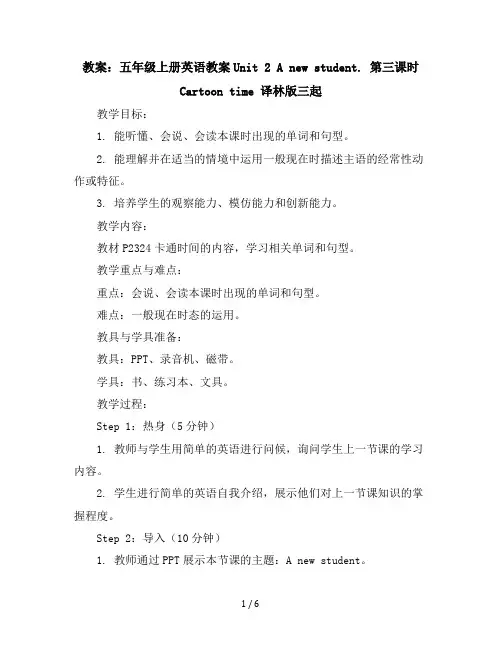 教案：五年级上册英语教案 Unit 2 A new student. 第三课时 Cartoon time 译林版三起

教学目标：

1. 能听懂、会说、会读本课时出现的单词和句型。

2. 能理解并在适当的情境中运用一般现在时描述主语的经常性动作或特征。

3. 培养学生的观察能力、模仿能力和创新能力。

教学内容：

教材 P2324 卡通时间的内容，学习相关单词和句型。

教学重点与难点：

重点：会说、会读本课时出现的单词和句型。

难点：一般现在时态的运用。

教具与学具准备：

教具：PPT、录音机、磁带。

学具：书、练习本、文具。

教学过程：

Step 1：热身（5 分钟）

1. 教师与学生用简单的英语进行问候，询问学生上一节课的学习内容。

2. 学生进行简单的英语自我介绍，展示他们对上一节课知识的掌握程度。

Step 2：导入（10 分钟）

1. 教师通过 PPT 展示本节课的主题：A new student。

1 / 6